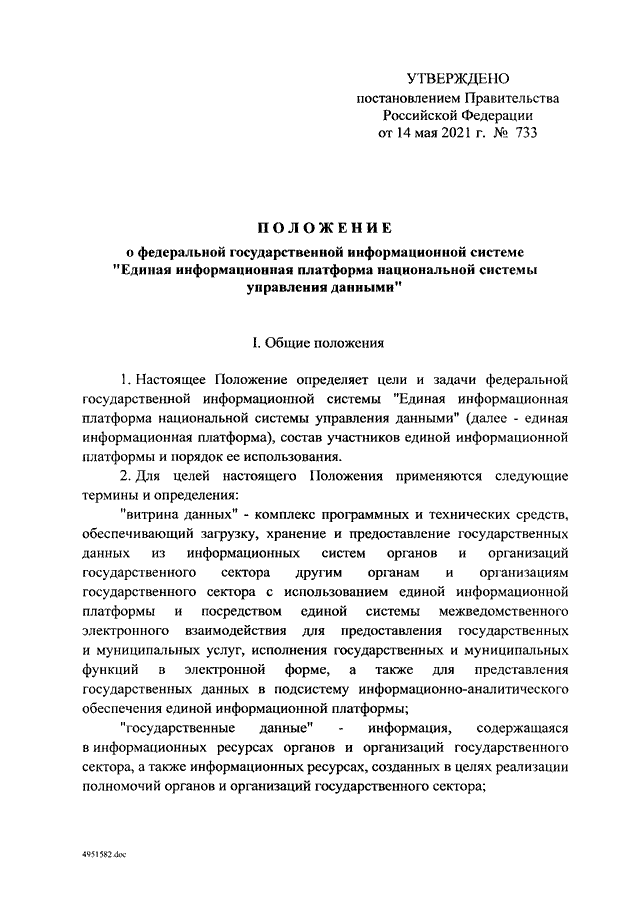 УТВЕРЖДЕНО
постановлением Правительства
Российской Федерации
от 14 мая 2021 г. № 733

ПОЛОЖЕНИЕ
о федеральной государственной информационной системе "Единая информационная платформа национальной системы управления данными"

I. Общие положения

1. Настоящее Положение определяет цели и задачи федеральной государственной информационной системы "Единая информационная платформа национальной системы управления данными" (далее - единая информационная платформа), состав участников единой информационной платформы и порядок ее использования.

2. Для целей настоящего Положения применяются следующие термины и определения:

"витрина данных" - комплекс программных и технических средств, обеспечивающий загрузку, хранение и предоставление государственных данных из информационных систем органов и организаций государственного сектора другим органам и организациям государственного сектора с использованием единой информационной платформы и посредством единой системы межведомственного электронного взаимодействия для предоставления государственных и муниципальных услуг, исполнения государственных и муниципальных функций в электронной форме, а также для представления государственных данных в подсистему информационно-аналитического обеспечения единой информационной платформы;

"государственные данные" - информация, содержащаяся в информационных ресурсах органов и организаций государственного сектора, а также информационных ресурсах, созданных в целях реализации полномочий органов и организаций государственного сектора;

4951582.doc